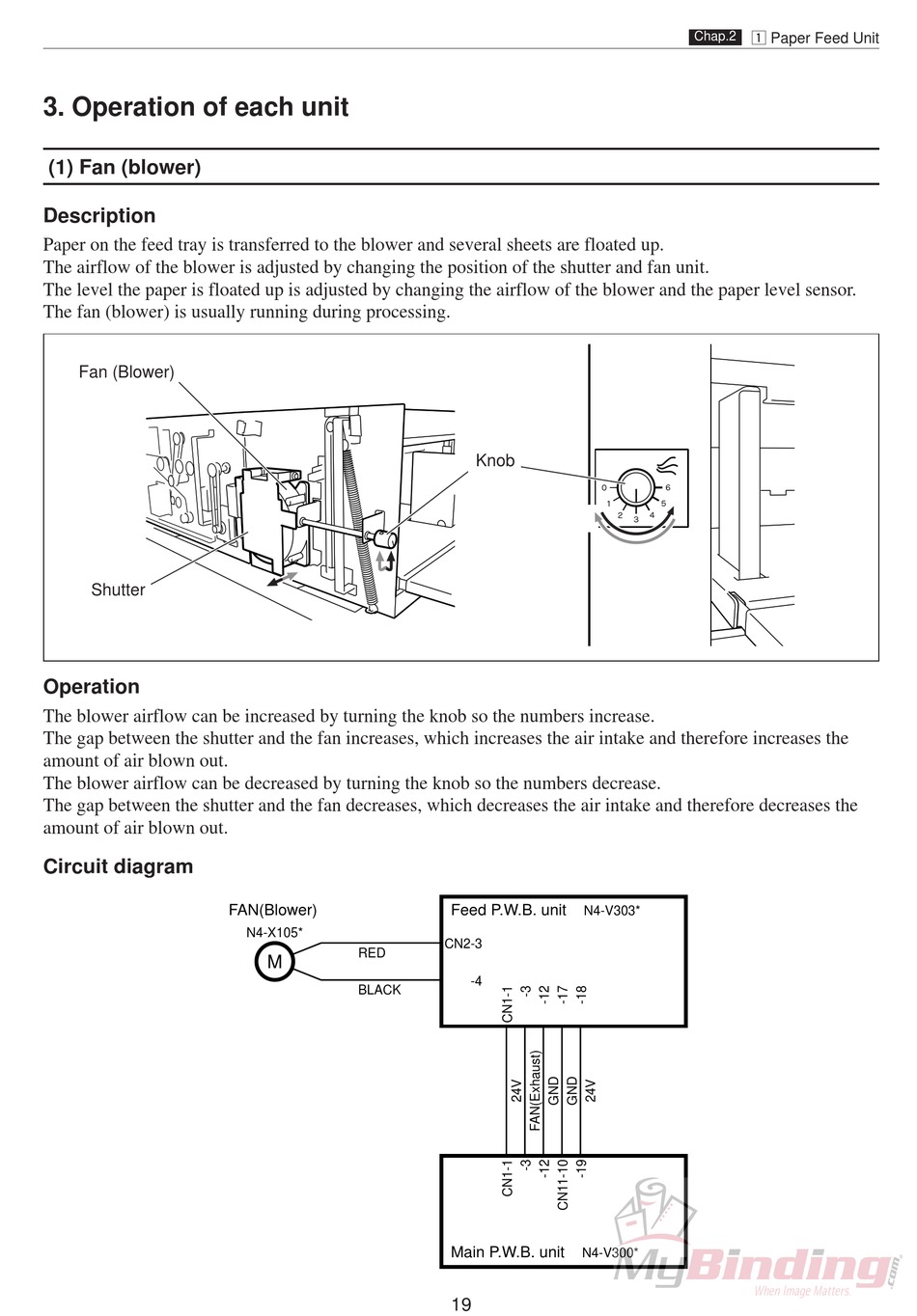 Chap.2 1 Paper Feed Unit

3. Operation of each unit

(1) Fan (blower)

Description

Paper on the feed tray is transferred to the blower and several sheets are floated up.
The airflow of the blower is adjusted by changing the position of the shutter and fan unit.
The level the paper is floated up is adjusted by changing the airflow of the blower and the paper level sensor.
The fan (blower) is usually running during processing.

Fan (Blower)

Knob

Shutter

0 1 2 3 4 5 6

Operation

The blower airflow can be increased by turning the knob so the numbers increase.
The gap between the shutter and the fan increases, which increases the air intake and therefore increases the amount of air blown out.
The blower airflow can be decreased by turning the knob so the numbers decrease.
The gap between the shutter and the fan decreases, which decreases the air intake and therefore decreases the amount of air blown out.

Circuit diagram

FAN(Blower)
N4-X105*
M
RED
BLACK
Feed P.W.B. unit N4-V303*
CN2-3
-4
CN1-1 -3 -12 -17 -18
24V FAN(Exhaust) GND GND 24V
CN1-1 -3 -12 CN11-10 -19
Main P.W.B. unit N4-V300*

MyBinding.com When Image Matters.

19